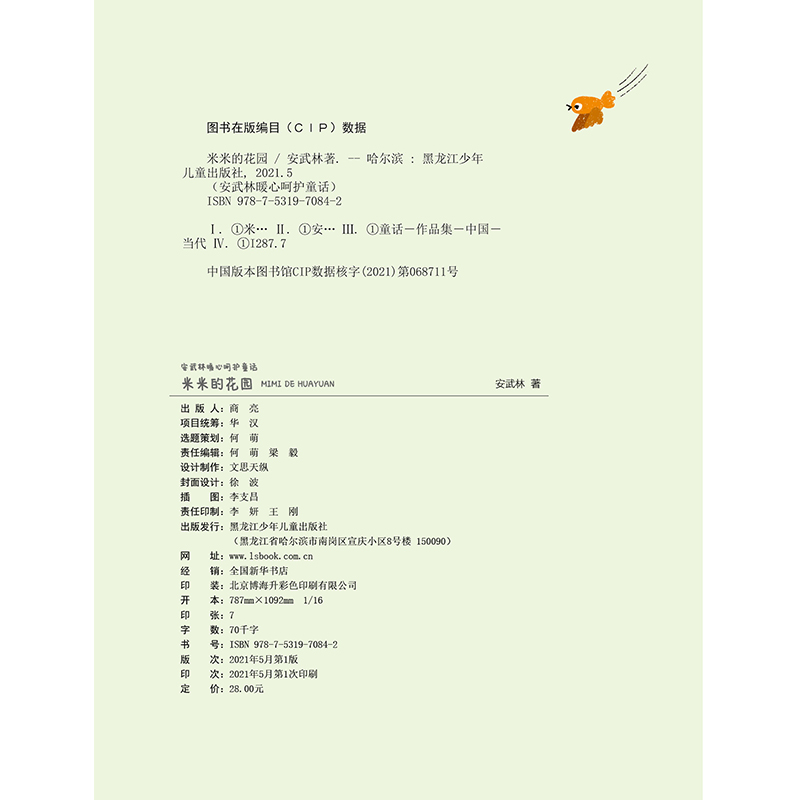 图书在版编目（CIP）数据

米米的花园 / 安武林著. -- 哈尔滨 : 黑龙江少年儿童出版社, 2021.5
（安武林暖心呵护童话）
ISBN 978-7-5319-7084-2

Ⅰ. ①米… Ⅱ. ①安… Ⅲ. ①童话－作品集－中国－当代 Ⅳ. ①I287.7

中国版本图书馆CIP数据核字(2021)第068711号

安武林暖心呵护童话
米米的花园 MIMI DE HUAYUAN
安武林 著

出 版 人：商 亮
项目统筹：华 汉
选题策划：何 萌
责任编辑：何 萌 梁 毅
设计制作：文思天纵
封面设计：徐 波
插 图：李支昌
责任印制：李 妍 王 刚
出版发行：黑龙江少年儿童出版社
（黑龙江省哈尔滨市南岗区宣庆小区8号楼 150090）
网 址：www.lsbook.com.cn
经 销：全国新华书店
印 装：北京博海升彩色印刷有限公司
开 本：787mm×1092mm 1/16
印 张：7
字 数：70千字
书 号：ISBN 978-7-5319-7084-2
版 次：2021年5月第1版
印 次：2021年5月第1次印刷
定 价：28.00元